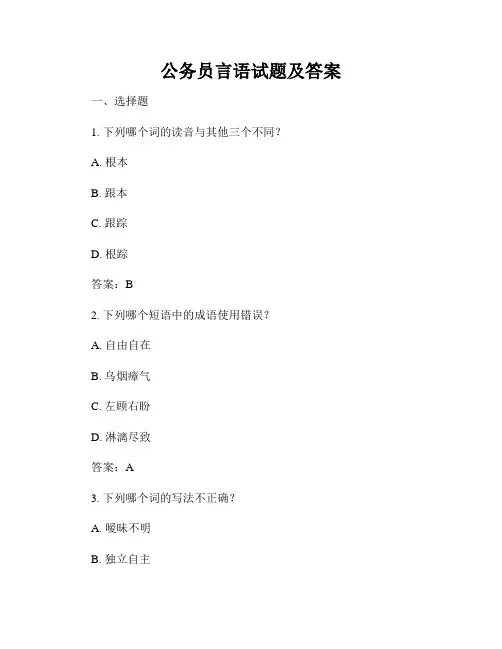 公务员言语试题及答案

一、选择题

1. 下列哪个词的读音与其他三个不同？

A. 根本

B. 跟本

C. 跟踪

D. 根踪

答案：B

2. 下列哪个短语中的成语使用错误？

A. 自由自在

B. 乌烟瘴气

C. 左顾右盼

D. 淋漓尽致

答案：A

3. 下列哪个词的写法不正确？

A. 暧昧不明

B. 独立自主